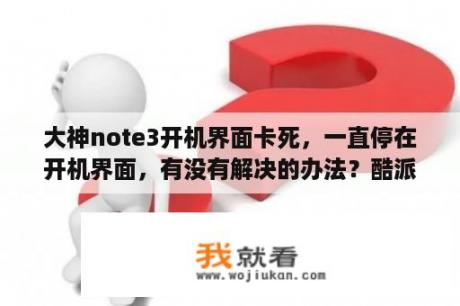 大神note3开机界面卡死，一直停在开机界面，有没有解决的办法？酷派

我就看
www.wojiukan.com